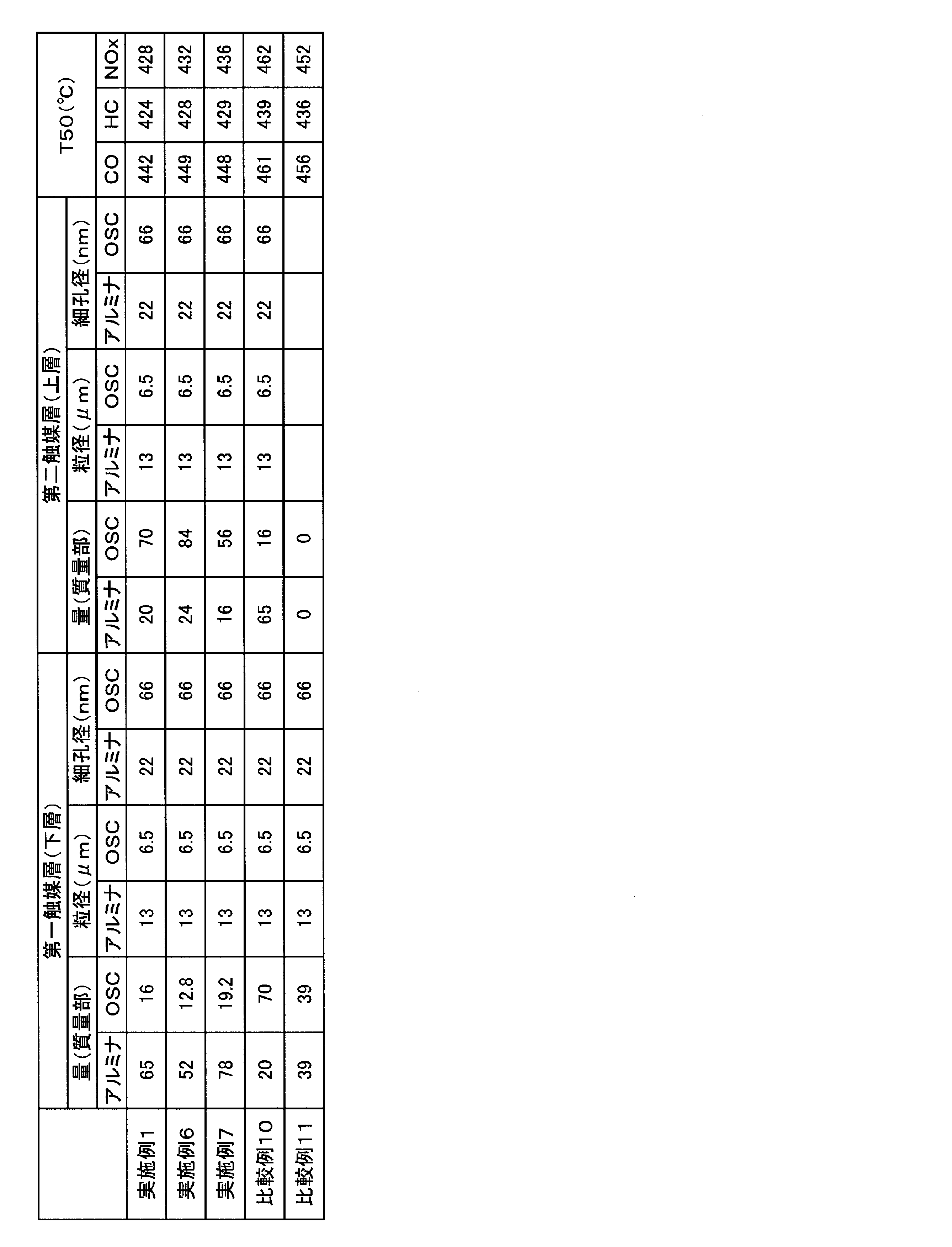 | | 第一触媒層(下層) | | | | | | 第二触媒層(上層) | | | | | | T50(℃) | | |
|---|---|---|---|---|---|---|---|---|---|---|---|---|---|---|---|
| | 量(質量部) | | 粒径(μm) | | 細孔径(nm) | | 量(質量部) | | 粒径(μm) | | 細孔径(nm) | | | | |
| | アルミナ | OSC | アルミナ | OSC | アルミナ | OSC | アルミナ | OSC | アルミナ | OSC | アルミナ | OSC | CO | HC | NOx |
| 実施例1 | 65 | 16 | 13 | 6.5 | 22 | 66 | 20 | 70 | 13 | 6.5 | 22 | 66 | 442 | 424 | 428 |
| 実施例6 | 52 | 12.8 | 13 | 6.5 | 22 | 66 | 24 | 84 | 13 | 6.5 | 22 | 66 | 449 | 428 | 432 |
| 実施例7 | 78 | 19.2 | 13 | 6.5 | 22 | 66 | 16 | 56 | 13 | 6.5 | 22 | 66 | 448 | 429 | 436 |
| 比較例10 | 20 | 70 | 13 | 6.5 | 22 | 66 | 65 | 16 | 13 | 6.5 | 22 | 66 | 461 | 439 | 462 |
| 比較例11 | 39 | 39 | 13 | 6.5 | 22 | 66 | 0 | 0 | | | | | 456 | 436 | 452 |